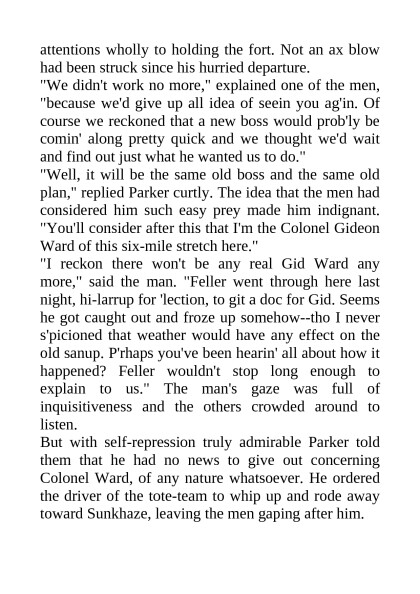 attentions wholly to holding the fort. Not an ax blow had been struck since his hurried departure.
"We didn't work no more," explained one of the men, "because we'd give up all idea of seein you ag'in. Of course we reckoned that a new boss would prob'ly be comin' along pretty quick and we thought we'd wait and find out just what he wanted us to do."
"Well, it will be the same old boss and the same old plan," replied Parker curtly. The idea that the men had considered him such easy prey made him indignant. "You'll consider after this that I'm the Colonel Gideon Ward of this six-mile stretch here."
"I reckon there won't be any real Gid Ward any more," said the man. "Feller went through here last night, hi-larrup for 'lection, to git a doc for Gid. Seems he got caught out and froze up somehow--tho I never s'picioned that weather would have any effect on the old sanup. P'rhaps you've been hearin' all about how it happened? Feller wouldn't stop long enough to explain to us." The man's gaze was full of inquisitiveness and the others crowded around to listen.
But with self-repression truly admirable Parker told them that he had no news to give out concerning Colonel Ward, of any nature whatsoever. He ordered the driver of the tote-team to whip up and rode away toward Sunkhaze, leaving the men gaping after him.